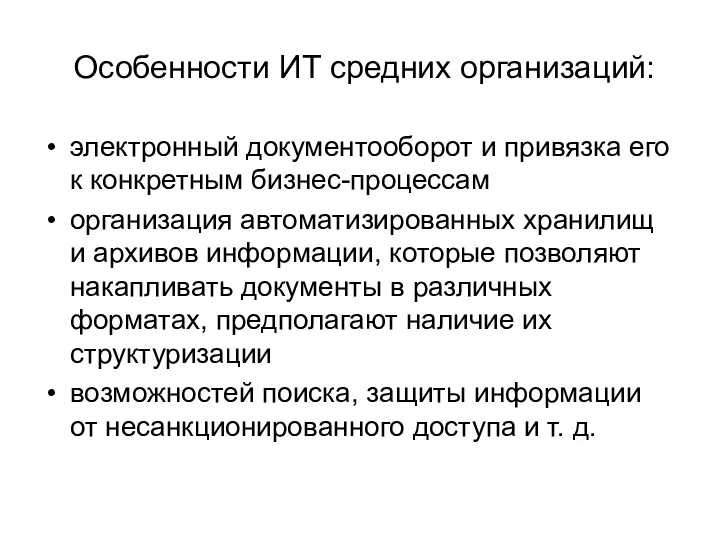 Особенности ИТ средних организаций:

• электронный документооборот и привязка его к конкретным бизнес-процессам
• организация автоматизированных хранилищ и архивов информации, которые позволяют накапливать документы в различных форматах, предполагают наличие их структуризации
• возможностей поиска, защиты информации от несанкционированного доступа и т. д.